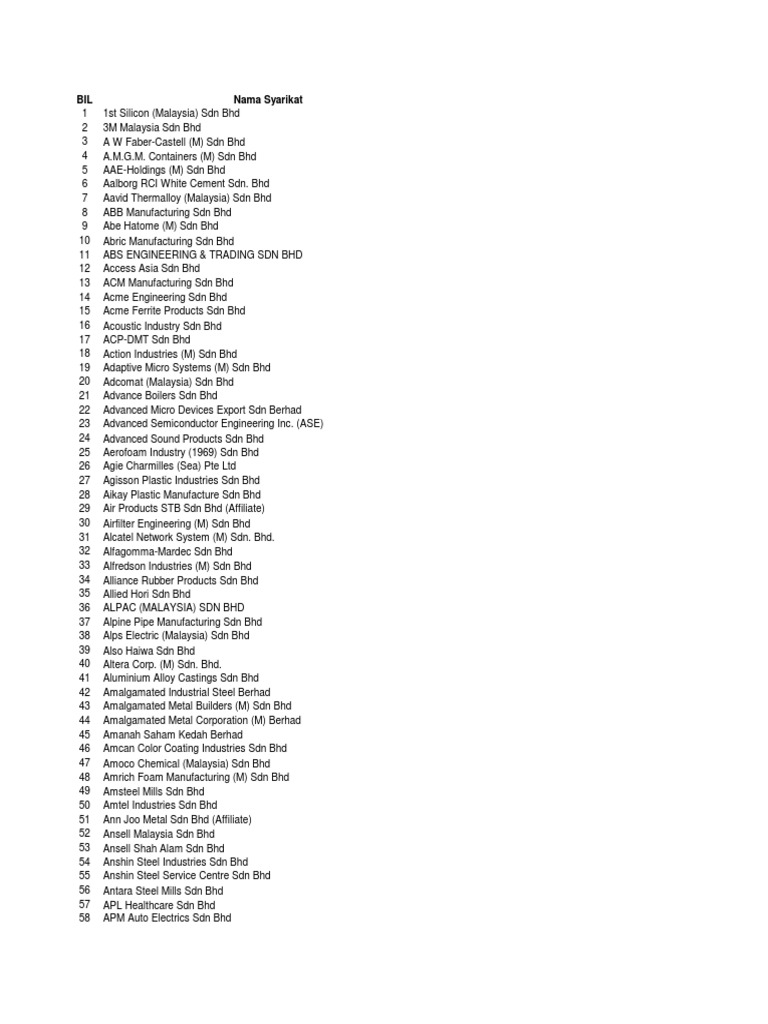 | BIL | Nama Syarikat |
|---|---|
| 1 | 1st Silicon (Malaysia) Sdn Bhd |
| 2 | 3M Malaysia Sdn Bhd |
| 3 | A W Faber-Castell (M) Sdn Bhd |
| 4 | A.M.G.M. Containers (M) Sdn Bhd |
| 5 | AAE-Holdings (M) Sdn Bhd |
| 6 | Aalborg RCI White Cement Sdn. Bhd |
| 7 | Aavid Thermalloy (Malaysia) Sdn Bhd |
| 8 | ABB Manufacturing Sdn Bhd |
| 9 | Abe Hatome (M) Sdn Bhd |
| 10 | Abric Manufacturing Sdn Bhd |
| 11 | ABS ENGINEERING & TRADING SDN BHD |
| 12 | Access Asia Sdn Bhd |
| 13 | ACM Manufacturing Sdn Bhd |
| 14 | Acme Engineering Sdn Bhd |
| 15 | Acme Ferrite Products Sdn Bhd |
| 16 | Acoustic Industry Sdn Bhd |
| 17 | ACP-DMT Sdn Bhd |
| 18 | Action Industries (M) Sdn Bhd |
| 19 | Adaptive Micro Systems (M) Sdn Bhd |
| 20 | Adcomat (Malaysia) Sdn Bhd |
| 21 | Advance Boilers Sdn Bhd |
| 22 | Advanced Micro Devices Export Sdn Berhad |
| 23 | Advanced Semiconductor Engineering Inc. (ASE) |
| 24 | Advanced Sound Products Sdn Bhd |
| 25 | Aerofoam Industry (1969) Sdn Bhd |
| 26 | Agie Charmilles (Sea) Pte Ltd |
| 27 | Agisson Plastic Industries Sdn Bhd |
| 28 | Aikay Plastic Manufacture Sdn Bhd |
| 29 | Air Products STB Sdn Bhd (Affiliate) |
| 30 | Airfilter Engineering (M) Sdn Bhd |
| 31 | Alcatel Network System (M) Sdn. Bhd. |
| 32 | Alfagomma-Mardec Sdn Bhd |
| 33 | Alfredson Industries (M) Sdn Bhd |
| 34 | Alliance Rubber Products Sdn Bhd |
| 35 | Allied Hori Sdn Bhd |
| 36 | ALPAC (MALAYSIA) SDN BHD |
| 37 | Alpine Pipe Manufacturing Sdn Bhd |
| 38 | Alps Electric (Malaysia) Sdn Bhd |
| 39 | Also Haiwa Sdn Bhd |
| 40 | Altera Corp. (M) Sdn. Bhd. |
| 41 | Aluminium Alloy Castings Sdn Bhd |
| 42 | Amalgamated Industrial Steel Berhad |
| 43 | Amalgamated Metal Builders (M) Sdn Bhd |
| 44 | Amalgamated Metal Corporation (M) Berhad |
| 45 | Amanah Saham Kedah Berhad |
| 46 | Amcan Color Coating Industries Sdn Bhd |
| 47 | Amoco Chemical (Malaysia) Sdn Bhd |
| 48 | Amrich Foam Manufacturing (M) Sdn Bhd |
| 49 | Amsteel Mills Sdn Bhd |
| 50 | Amtel Industries Sdn Bhd |
| 51 | Ann Joo Metal Sdn Bhd (Affiliate) |
| 52 | Ansell Malaysia Sdn Bhd |
| 53 | Ansell Shah Alam Sdn Bhd |
| 54 | Anshin Steel Industries Sdn Bhd |
| 55 | Anshin Steel Service Centre Sdn Bhd |
| 56 | Antara Steel Mills Sdn Bhd |
| 57 | APL Healthcare Sdn Bhd |
| 58 | APM Auto Electrics Sdn Bhd |